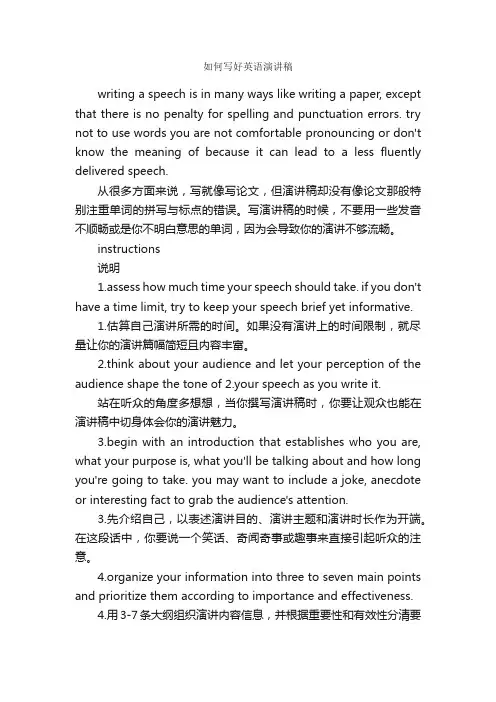 如何写好英语演讲稿

writing a speech is in many ways like writing a paper, except that there is no penalty for spelling and punctuation errors. try not to use words you are not comfortable pronouncing or don't know the meaning of because it can lead to a less fluently delivered speech.

从很多方面来说，写就像写论文，但演讲稿却没有像论文那般特别注重单词的拼写与标点的错误。写演讲稿的时候，不要用一些发音不顺畅或是你不明白意思的单词，因为会导致你的演讲不够流畅。

instructions

说明

1.assess how much time your speech should take. if you don't have a time limit, try to keep your speech brief yet informative.

1.估算自己演讲所需的时间。如果没有演讲上的时间限制，就尽量让你的演讲篇幅简短且内容丰富。

2.think about your audience and let your perception of the audience shape the tone of 2.your speech as you write it.

站在听众的角度多想想，当你撰写演讲稿时，你要让观众也能在演讲稿中切身体会你的演讲魅力。

3.begin with an introduction that establishes who you are, what your purpose is, what you'll be talking about and how long you're going to take. you may want to include a joke, anecdote or interesting fact to grab the audience's attention.

3.先介绍自己，以表述演讲目的、演讲主题和演讲时长作为开端。在这段话中，你要说一个笑话、奇闻奇事或趣事来直接引起听众的注意。

4.organize your information into three to seven main points and prioritize them according to importance and effectiveness.

4.用 3-7 条大纲组织演讲内容信息，并根据重要性和有效性分清要